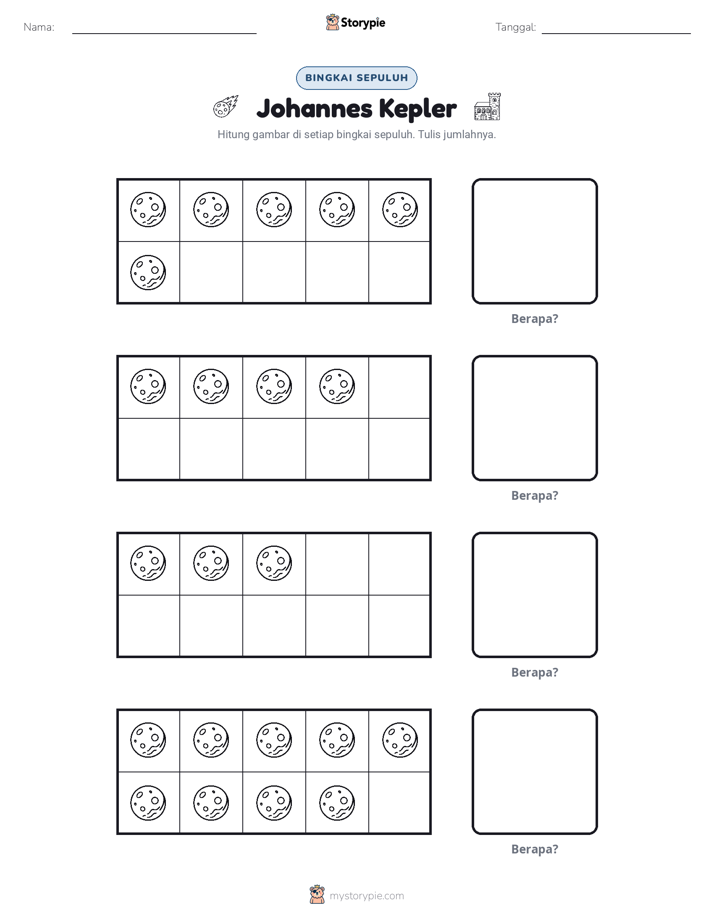 Nama: ____ Storypie Tanggal: ____

BINGKAI SEPULUH

Johannes Kepler

Hitung gambar di setiap bingkai sepuluh. Tulis jumlahnya.

Berapa?

Berapa?

Berapa?

Berapa?

mystorypie.com